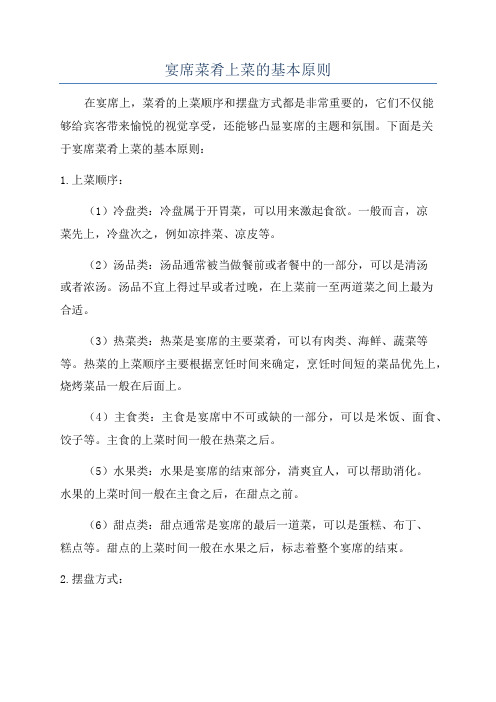 宴席菜肴上菜的基本原则

在宴席上，菜肴的上菜顺序和摆盘方式都是非常重要的，它们不仅能够给宾客带来愉悦的视觉享受，还能够凸显宴席的主题和氛围。下面是关于宴席菜肴上菜的基本原则：

1.上菜顺序：

（1）冷盘类：冷盘属于开胃菜，可以用来激起食欲。一般而言，凉菜先上，冷盘次之，例如凉拌菜、凉皮等。

（2）汤品类：汤品通常被当做餐前或者餐中的一部分，可以是清汤或者浓汤。汤品不宜上得过早或者过晚，在上菜前一至两道菜之间上最为合适。

（3）热菜类：热菜是宴席的主要菜肴，可以有肉类、海鲜、蔬菜等等。热菜的上菜顺序主要根据烹饪时间来确定，烹饪时间短的菜品优先上，烧烤菜品一般在后面上。

（4）主食类：主食是宴席中不可或缺的一部分，可以是米饭、面食、饺子等。主食的上菜时间一般在热菜之后。

（5）水果类：水果是宴席的结束部分，清爽宜人，可以帮助消化。水果的上菜时间一般在主食之后，在甜点之前。

（6）甜点类：甜点通常是宴席的最后一道菜，可以是蛋糕、布丁、糕点等。甜点的上菜时间一般在水果之后，标志着整个宴席的结束。

2.摆盘方式：